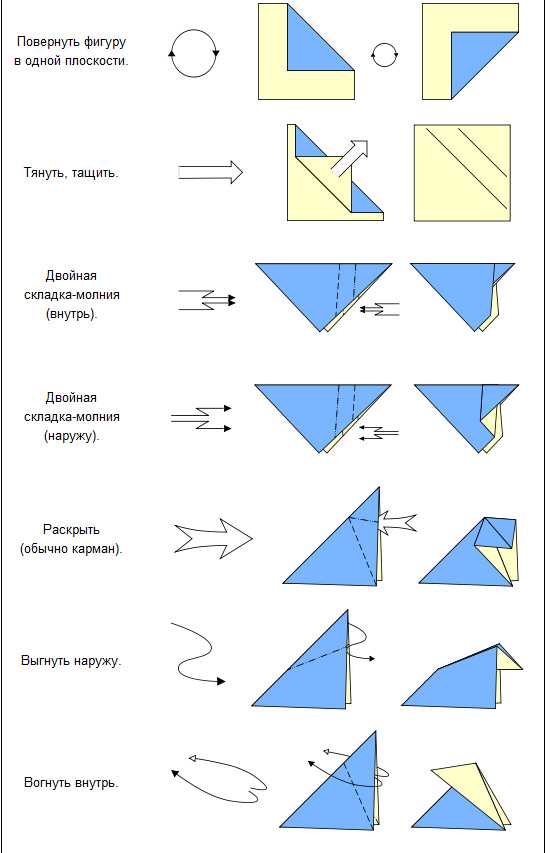 Повернуть фигуру в одной плоскости.

Тянуть, тащить.

Двойная складка-молния (внутрь).

Двойная складка-молния (наружу).

Раскрыть (обычно карман).

Выгнуть наружу.

Вогнуть внутрь.